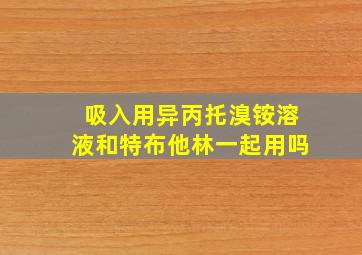 吸入用异丙托溴铵溶液和特布他林一起用吗